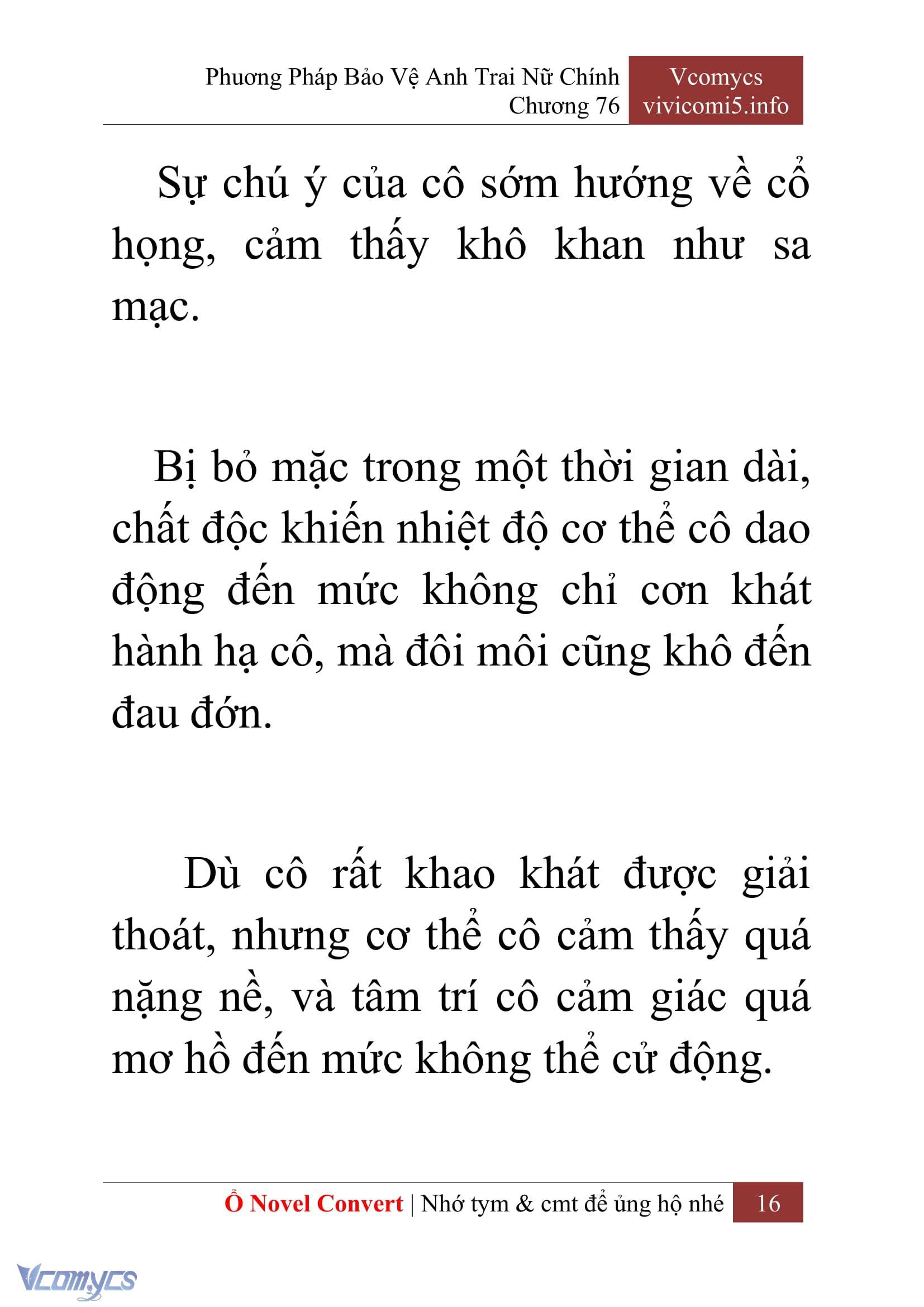 Phương Pháp Bảo Vệ Anh Trai Nữ Chính
Chương 76

Vcomycs
vivicomi5.info

Sự chú ý của cô sớm hướng về cổ họng, cảm thấy khô khan như sa mạc.

Bị bỏ mặc trong một thời gian dài, chất độc khiến nhiệt độ cơ thể cô dao động đến mức không chỉ cơn khát hành hạ cô, mà đôi môi cũng khô đến đau đớn.

Dù cô rất khao khát được giải thoát, nhưng cơ thể cô cảm thấy quá nặng nề, và tâm trí cô cảm giác quá mơ hồ đến mức không thể cử động.

Ổ Novel Convert | Nhớ tym & cmt để ủng hộ nhé 16

Vcomycs